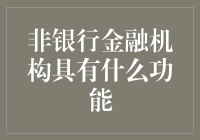 非银行金融机构具有什么功能